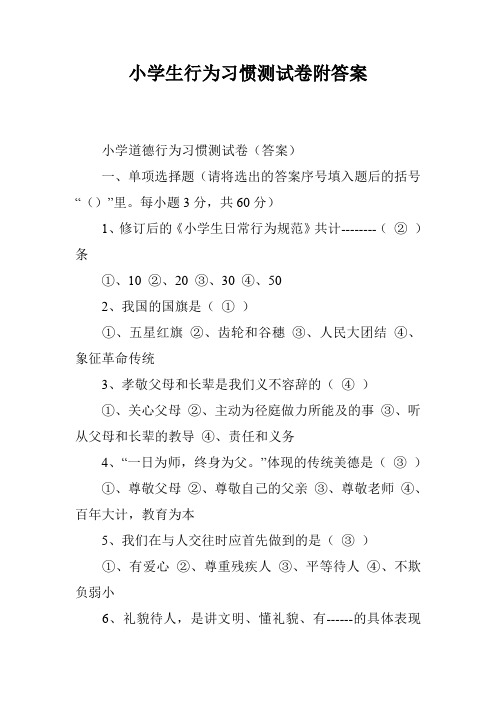 小学生行为习惯测试卷附答案

小学道德行为习惯测试卷（答案）

一、单项选择题（请将选出的答案序号填入题后的括号“（）”里。每小题 3 分，共 60 分）

1、修订后的《小学生日常行为规范》共计--------（ ② ）条

①、10 ②、20 ③、30 ④、50

2、我国的国旗是（ ① ）

①、五星红旗 ②、齿轮和谷穗 ③、人民大团结 ④、象征革命传统

3、孝敬父母和长辈是我们义不容辞的（ ④ ）

①、关心父母 ②、主动为径庭做力所能及的事 ③、听从父母和长辈的教导 ④、责任和义务

4、“一日为师，终身为父。”体现的传统美德是（ ③ ）

①、尊敬父母 ②、尊敬自己的父亲 ③、尊敬老师 ④、百年大计，教育为本

5、我们在与人交往时应首先做到的是（ ③ ）

①、有爱心 ②、尊重残疾人 ③、平等待人 ④、不欺负弱小

6、礼貌待人，是讲文明、懂礼貌、有------的具体表现